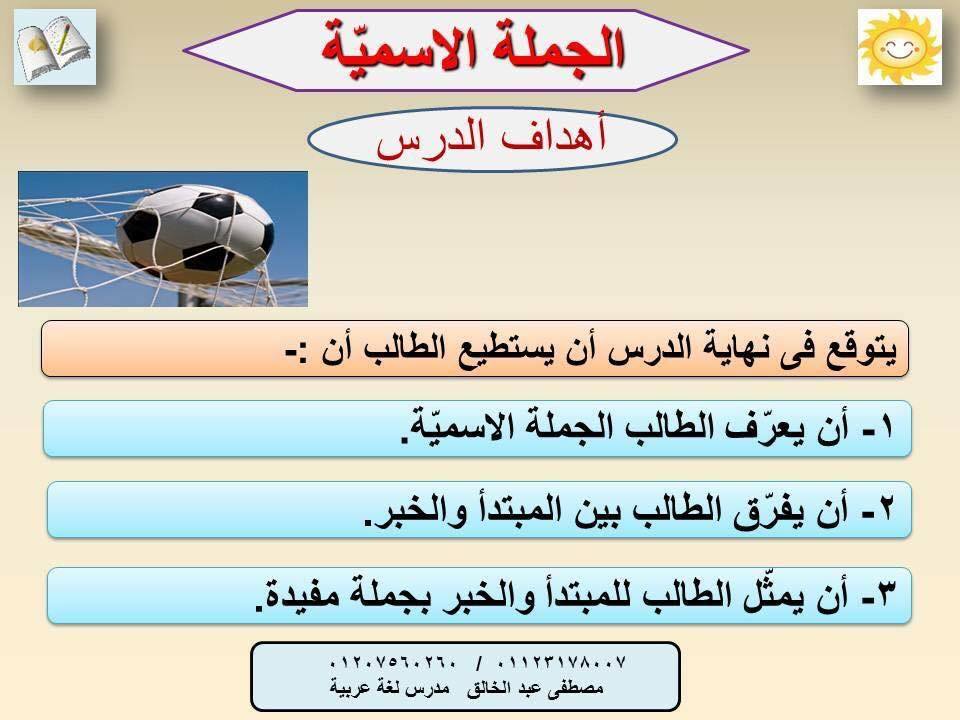 الجملة الاسميّة

أهداف الدرس

يتوقع فى نهاية الدرس أن يستطيع الطالب أن :-

١- أن يعرّف الطالب الجملة الاسميّة.

٢- أن يفرّق الطالب بين المبتدأ والخبر.

٣- أن يمثّل الطالب للمبتدأ والخبر بجملة مفيدة.

٠١١٢٣١٧٨٠٠٧ / ٠١٢٠٧٥٦٠٢٦٠
مصطفى عبد الخالق مدرس لغة عربية